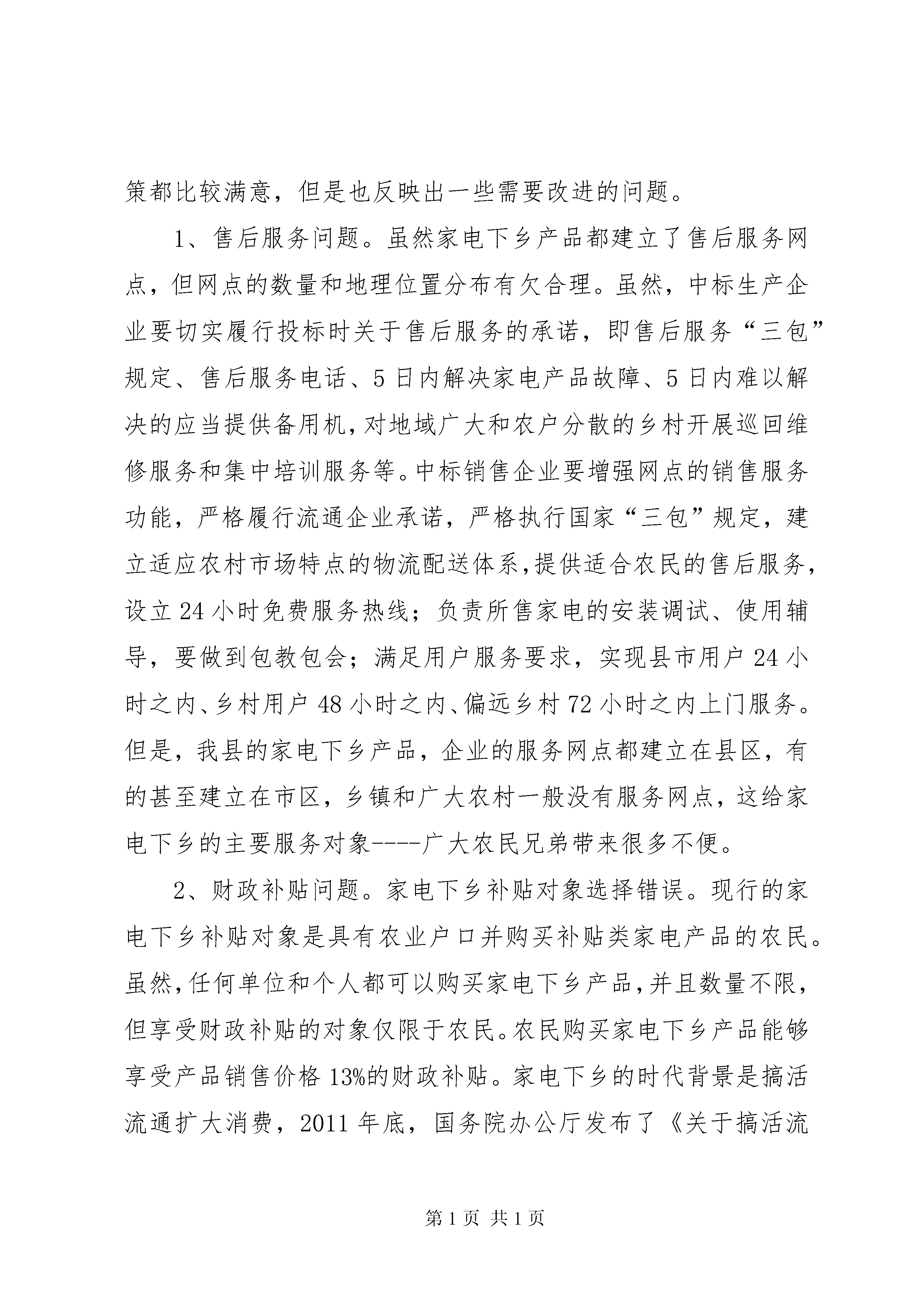 策都比较满意，但是也反映出一些需要改进的问题。

1、售后服务问题。虽然家电下乡产品都建立了售后服务网点，但网点的数量和地理位置分布有欠合理。虽然，中标生产企业要切实履行投标时关于售后服务的承诺，即售后服务“三包”规定、售后服务电话、5日内解决家电产品故障、5日内难以解决的应当提供备用机，对地域广大和农户分散的乡村开展巡回维修服务和集中培训服务等。中标销售企业要增强网点的销售服务功能，严格履行流通企业承诺，严格执行国家“三包”规定，建立适应农村市场特点的物流配送体系，提供适合农民的售后服务，设立24小时免费服务热线；负责所售家电的安装调试、使用辅导，要做到包教包会；满足用户服务要求，实现县市用户24小时之内、乡村用户48小时之内、偏远乡村72小时之内上门服务。但是，我县的家电下乡产品，企业的服务网点都建立在县区，有的甚至建立在市区，乡镇和广大农村一般没有服务网点，这给家电下乡的主要服务对象----广大农民兄弟带来很多不便。

2、财政补贴问题。家电下乡补贴对象选择错误。现行的家电下乡补贴对象是具有农业户口并购买补贴类家电产品的农民。虽然，任何单位和个人都可以购买家电下乡产品，并且数量不限，但享受财政补贴的对象仅限于农民。农民购买家电下乡产品能够享受产品销售价格13%的财政补贴。家电下乡的时代背景是搞活流通扩大消费，2011年底，国务院办公厅发布了《关于搞活流

第1页 共1页